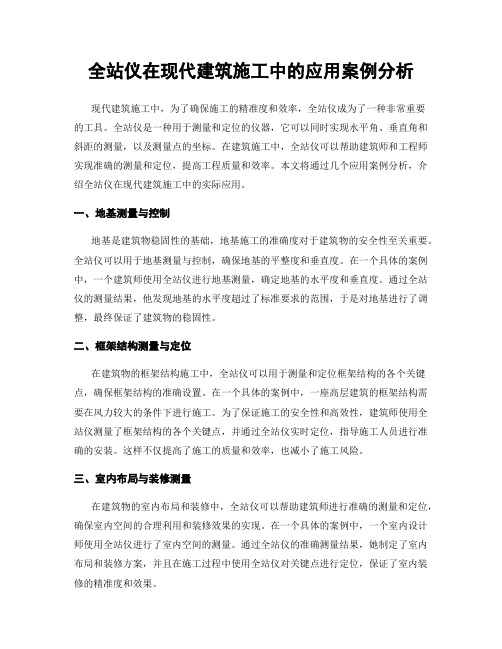 全站仪在现代建筑施工中的应用案例分析

现代建筑施工中，为了确保施工的精准度和效率，全站仪成为了一种非常重要的工具。全站仪是一种用于测量和定位的仪器，它可以同时实现水平角、垂直角和斜距的测量，以及测量点的坐标。在建筑施工中，全站仪可以帮助建筑师和工程师实现准确的测量和定位，提高工程质量和效率。本文将通过几个应用案例分析，介绍全站仪在现代建筑施工中的实际应用。

一、地基测量与控制

地基是建筑物稳固性的基础，地基施工的准确度对于建筑物的安全性至关重要。全站仪可以用于地基测量与控制，确保地基的平整度和垂直度。在一个具体的案例中，一个建筑师使用全站仪进行地基测量，确定地基的水平度和垂直度。通过全站仪的测量结果，他发现地基的水平度超过了标准要求的范围，于是对地基进行了调整，最终保证了建筑物的稳固性。

二、框架结构测量与定位

在建筑物的框架结构施工中，全站仪可以用于测量和定位框架结构的各个关键点，确保框架结构的准确设置。在一个具体的案例中，一座高层建筑的框架结构需要在风力较大的条件下进行施工。为了保证施工的安全性和高效性，建筑师使用全站仪测量了框架结构的各个关键点，并通过全站仪实时定位，指导施工人员进行准确的安装。这样不仅提高了施工的质量和效率，也减小了施工风险。

三、室内布局与装修测量

在建筑物的室内布局和装修中，全站仪可以帮助建筑师进行准确的测量和定位，确保室内空间的合理利用和装修效果的实现。在一个具体的案例中，一个室内设计师使用全站仪进行了室内空间的测量。通过全站仪的准确测量结果，她制定了室内布局和装修方案，并且在施工过程中使用全站仪对关键点进行定位，保证了室内装修的精准度和效果。